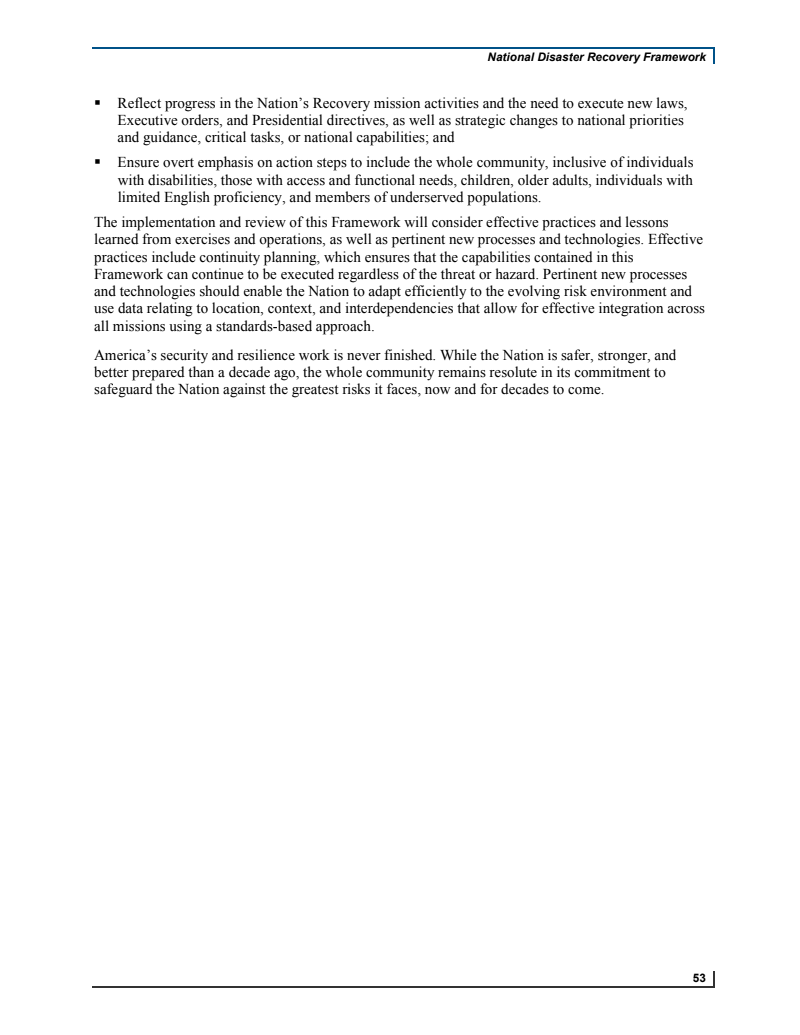 National Disaster Recovery Framework

▪ Reflect progress in the Nation's Recovery mission activities and the need to execute new laws, Executive orders, and Presidential directives, as well as strategic changes to national priorities and guidance, critical tasks, or national capabilities; and

▪ Ensure overt emphasis on action steps to include the whole community, inclusive of individuals with disabilities, those with access and functional needs, children, older adults, individuals with limited English proficiency, and members of underserved populations.

The implementation and review of this Framework will consider effective practices and lessons learned from exercises and operations, as well as pertinent new processes and technologies. Effective practices include continuity planning, which ensures that the capabilities contained in this Framework can continue to be executed regardless of the threat or hazard. Pertinent new processes and technologies should enable the Nation to adapt efficiently to the evolving risk environment and use data relating to location, context, and interdependencies that allow for effective integration across all missions using a standards-based approach.

America's security and resilience work is never finished. While the Nation is safer, stronger, and better prepared than a decade ago, the whole community remains resolute in its commitment to safeguard the Nation against the greatest risks it faces, now and for decades to come.

53